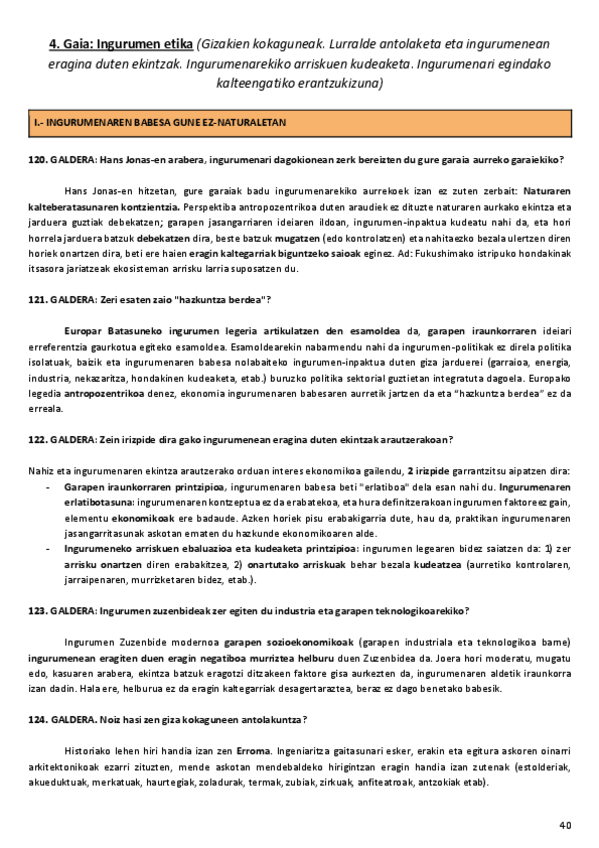 4. Gaia: Ingurumen etika (Gizakien kokaguneak. Lurralde antolaketa eta ingurumenean eragina duten ekintzak. Ingurumenarekiko arriskuen kudeaketa. Ingurumenari egindako kalteengatiko erantzukizuna)

I.- INGURUMENAREN BABESA GUNE EZ-NATURALETAN

120. GALDERA: Hans Jonas-en arabera, ingurumenari dagokionean zerk bereizten du gure garaia aurreko garaiekiko?

Hans Jonas-en hitzetan, gure garaiak badu ingurumenarekiko aurrekoek izan ez zuten zerbait: Naturaren kalteberatasunaren kontzientzia. Perspektiba antropozentrikoa duten araudiek ez dituzte naturaren aurkako ekintza eta jarduera guztiak debekatzen; garapen jasangarriaren ideiaren ildoan, ingurumen-inpaktua kudeatu nahi da, eta hori horrela jarduera batzuk debekatzen dira, beste batzuk mugatzen (edo kontrolatzen) eta nahitaezko bezala ulertzen diren horiek onartzen dira, beti ere haien eragin kaltegarriak biguntzeko saioak eginez. Ad: Fukushimako istripuko hondakinak itsasora jariatzeak ekosisteman arrisku larria suposatzen du.

121. GALDERA: Zeri esaten zaio "hazkuntza berdea"?

Europar Batasuneko ingurumen legeria artikulatzen den esamoldea da, garapen iraunkorraren ideiari erreferentzia gaurkotua egiteko esamoldea. Esamoldearekin nabarmendu nahi da ingurumen-politikak ez direla politika isolatuak, baizik eta ingurumenaren babesa nolabaiteko ingurumen-inpaktua duten giza jarduerei (garraioa, energia, industria, nekazaritza, hondakinen kudeaketa, etab.) buruzko politika sektorial guztietan integratuta dagoela. Europako legedia antropozentrikoa denez, ekonomia ingurumenaren babesaren aurretik jartzen da eta "hazkuntza berdea" ez da erreala.

122. GALDERA: Zein irizpide dira gako ingurumenean eragina duten ekintzak arautzerakoan?

Nahiz eta ingurumenaren ekintza arautzerako orduan interes ekonomikoa gailendu, 2 irizpide garrantzitsu aipatzen dira:
- Garapen iraunkorraren printzipioa, ingurumenaren babesa beti "erlatiboa" dela esan nahi du. Ingurumenaren erlatibotasuna: ingurumenaren kontzeptua ez da erabatekoa, eta hura definitzerakoan ingurumen faktoreez gain, elementu ekonomikoak ere badaude. Azken horiek pisu erabakigarria dute, hau da, praktikan ingurumenaren jasangarritasunak askotan ematen du hazkunde ekonomikoaren alde.
- Ingurumeneko arriskuen ebaluazioa eta kudeaketa printzipioa: ingurumen legearen bidez saiatzen da: 1) zer arrisku onartzen diren erabakitzea, 2) onartutako arriskuak behar bezala kudeatzea (aurretiko kontrolaren, jarraipenaren, murrizketaren bidez, etab.).

123. GALDERA: Ingurumen zuzenbideak zer egiten du industria eta garapen teknologikoarekiko?

Ingurumen Zuzenbide modernoa garapen sozioekonomikoak (garapen industriala eta teknologikoa barne) ingurumenean eragiten duen eragin negatiboa murriztea helburu duen Zuzenbidea da. Joera hori moderatu, mugatu edo, kasuaren arabera, ekintza batzuk eragotzi ditzakeen faktore gisa aurkezten da, ingurumenaren aldetik iraunkorra izan dadin. Hala ere, helburua ez da eragin kaltegarriak desagertaraztea, beraz ez dago benetako babesik.

124. GALDERA. Noiz hasi zen giza kokaguneen antolakuntza?

Historiako lehen hiri handia izan zen Erroma. Ingeniaritza gaitasunari esker, erakin eta egitura askoren oinarri arkitektonikoak ezarri zituzten, mende askotan mendebaldeko hirigintzan eragin handia izan zutenak (estolderiak, akueduktuak, merkatuak, haurtegiak, zoladurak, termak, zubiak, zirkuak, anfiteatroak, antzokiak etab).

40